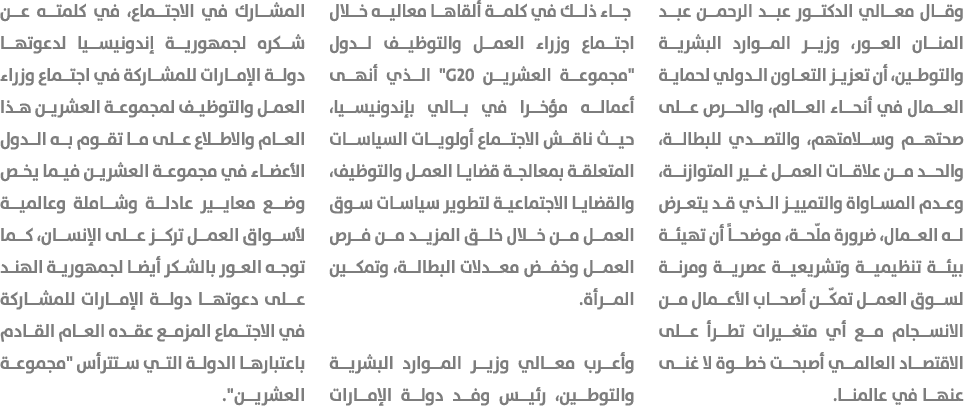 وقال معالي الدكتور عبد الرحمن عبد المنان العور، وزير الموارد البشرية والتوطين، أن تعزيز التعاون الدولي لحماية العمال في أنحاء العالم، والحرص على صحتهم وسلامتهم، والتصدي للبطالة، والحد من علاقات العمل غير المتوازنة، وعدم المساواة والتمييز الذي قد يتعرض له العمال، ضرورة ملّحة، موضحاً أن تهيئة بيئة تنظيمية وتشريعية عصرية ومرنة لسوق العمل تمكّن أصحاب الأعمال من الانسجام مع أي متغيرات تطرأ على الاقتصاد العالمي أصبحت خطوة لا غنى عنها في عالمنا.

جاء ذلك في كلمة ألقاها معاليه خلال اجتماع وزراء العمل والتوظيف لدول "مجموعة العشرين G20" الذي أنهى أعماله مؤخرا في بالي بإندونيسيا، حيث ناقش الاجتماع أولويات السياسات المتعلقة بمعالجة قضايا العمل والتوظيف، والقضايا الاجتماعية لتطوير سياسات سوق العمل من خلال خلق المزيد من فرص العمل وخفض معدلات البطالة، وتمكين المرأة.

وأعرب معالي وزير الموارد البشرية والتوطين، رئيس وفد دولة الإمارات المشارك في الاجتماع، في كلمته عن شكره لجمهورية إندونيسيا لدعوتها دولة الإمارات للمشاركة في اجتماع وزراء العمل والتوظيف لمجموعة العشرين هذا العام والاطلاع على ما تقوم به الدول الأعضاء في مجموعة العشرين فيما يخص وضع معايير عادلة وشاملة وعالمية لأسواق العمل تركز على الإنسان، كما توجه العور بالشكر أيضا لجمهورية الهند على دعوتها دولة الإمارات للمشاركة في الاجتماع المزمع عقده العام القادم باعتبارها الدولة التي ستترأس "مجموعة العشرين".